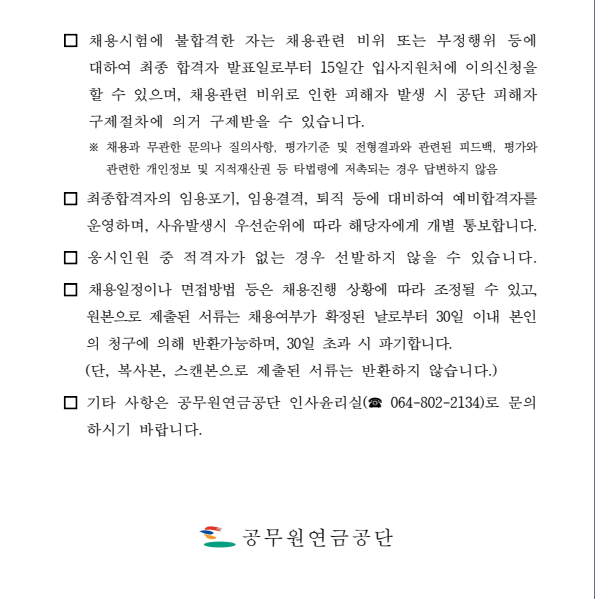 □ 채용시험에 불합격한 자는 채용관련 비위 또는 부정행위 등에 대하여 최종 합격자 발표일로부터 15일간 입사지원처에 이의신청을 할 수 있으며, 채용관련 비위로 인한 피해자 발생 시 공단 피해자 구제절차에 의거 구제받을 수 있습니다.

※ 채용과 무관한 문의나 질의사항, 평가기준 및 전형결과와 관련된 피드백, 평가와 관련한 개인정보 및 지적재산권 등 타법령에 저촉되는 경우 답변하지 않음

□ 최종합격자의 임용포기, 임용결격, 퇴직 등에 대비하여 예비합격자를 운영하며, 사유발생시 우선순위에 따라 해당자에게 개별 통보합니다.

□ 응시인원 중 적격자가 없는 경우 선발하지 않을 수 있습니다.

□ 채용일정이나 면접방법 등은 채용진행 상황에 따라 조정될 수 있고, 원본으로 제출된 서류는 채용여부가 확정된 날로부터 30일 이내 본인의 청구에 의해 반환가능하며, 30일 초과 시 파기합니다. (단, 복사본, 스캔본으로 제출된 서류는 반환하지 않습니다.)

□ 기타 사항은 공무원연금공단 인사윤리실(☎ 064-802-2134)로 문의하시기 바랍니다.

공무원연금공단